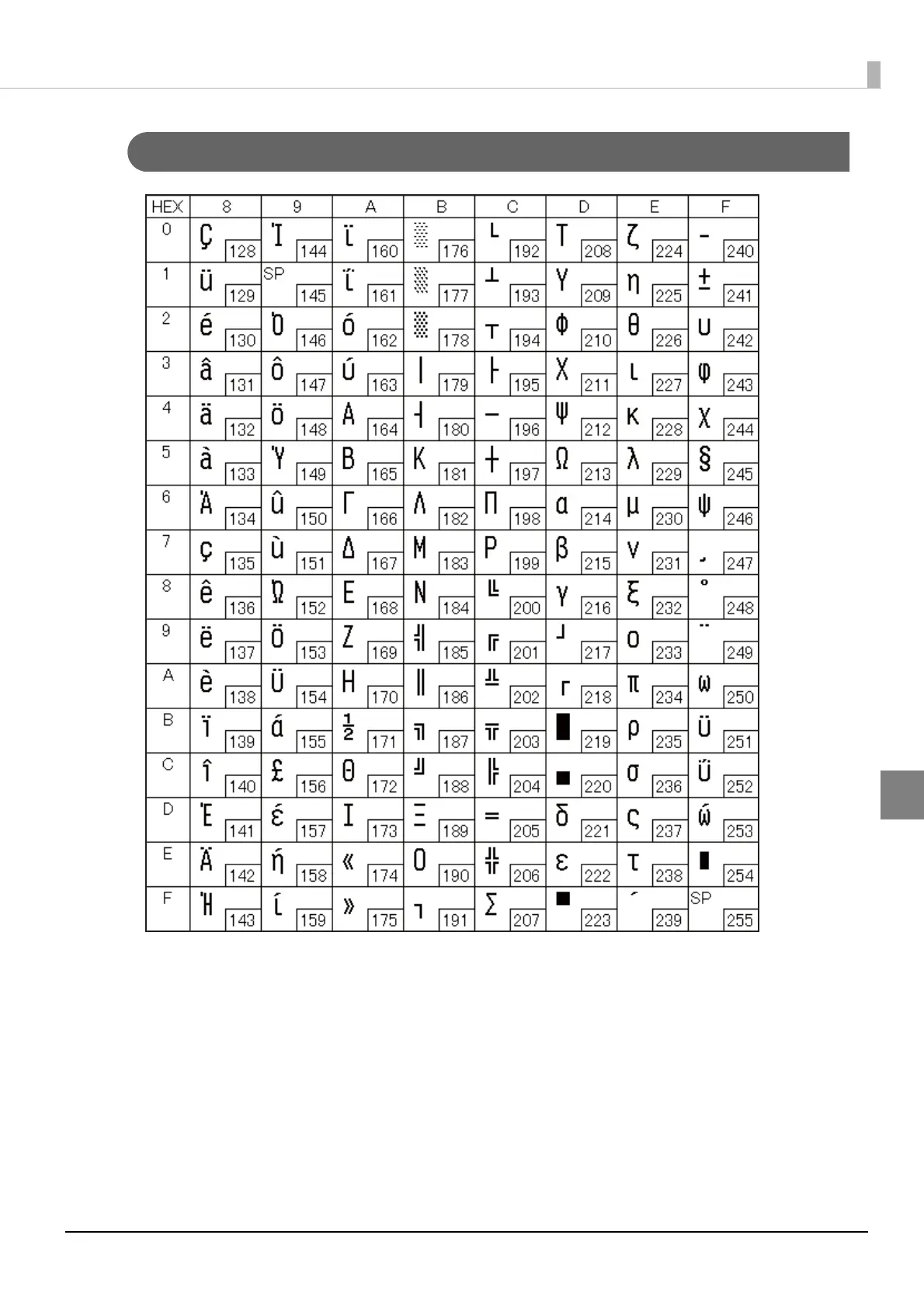 | HEX | 8 | 9 | A | B | C | D | E | F |
|---|---|---|---|---|---|---|---|---|
| 0 | Ç 128 | Ί 144 | ϊ 160 | ░ 176 | └ 192 | Τ 208 | ζ 224 | - 240 |
| 1 | ü 129 | SP 145 | ΐ 161 | ▒ 177 | ┴ 193 | Υ 209 | η 225 | ± 241 |
| 2 | é 130 | Ό 146 | ό 162 | ▓ 178 | ┬ 194 | Φ 210 | θ 226 | υ 242 |
| 3 | â 131 | ô 147 | ύ 163 | │ 179 | ├ 195 | Χ 211 | ι 227 | φ 243 |
| 4 | ä 132 | ö 148 | Α 164 | ┤ 180 | ─ 196 | Ψ 212 | κ 228 | χ 244 |
| 5 | à 133 | Ύ 149 | Β 165 | Κ 181 | ┼ 197 | Ω 213 | λ 229 | § 245 |
| 6 | Ά 134 | û 150 | Γ 166 | Λ 182 | Π 198 | α 214 | μ 230 | ψ 246 |
| 7 | ç 135 | ù 151 | Δ 167 | Μ 183 | Ρ 199 | β 215 | ν 231 | ¸ 247 |
| 8 | ê 136 | Ώ 152 | Ε 168 | Ν 184 | ╚ 200 | γ 216 | ξ 232 | ° 248 |
| 9 | ë 137 | Ö 153 | Ζ 169 | ╣ 185 | ╔ 201 | ┘ 217 | ο 233 | ¨ 249 |
| A | è 138 | Ü 154 | Η 170 | ║ 186 | ╩ 202 | ┌ 218 | π 234 | ω 250 |
| B | ï 139 | ά 155 | ½ 171 | ╗ 187 | ╦ 203 | █ 219 | ρ 235 | ϋ 251 |
| C | î 140 | £ 156 | Θ 172 | ╝ 188 | ╠ 204 | ▄ 220 | σ 236 | ΰ 252 |
| D | Έ 141 | έ 157 | Ι 173 | Ξ 189 | ═ 205 | δ 221 | ς 237 | ώ 253 |
| E | Ä 142 | ή 158 | « 174 | Ο 190 | ╬ 206 | ε 222 | τ 238 | ■ 254 |
| F | Ή 143 | ί 159 | » 175 | ┐ 191 | Σ 207 | ▀ 223 | ΄ 239 | SP 255 |